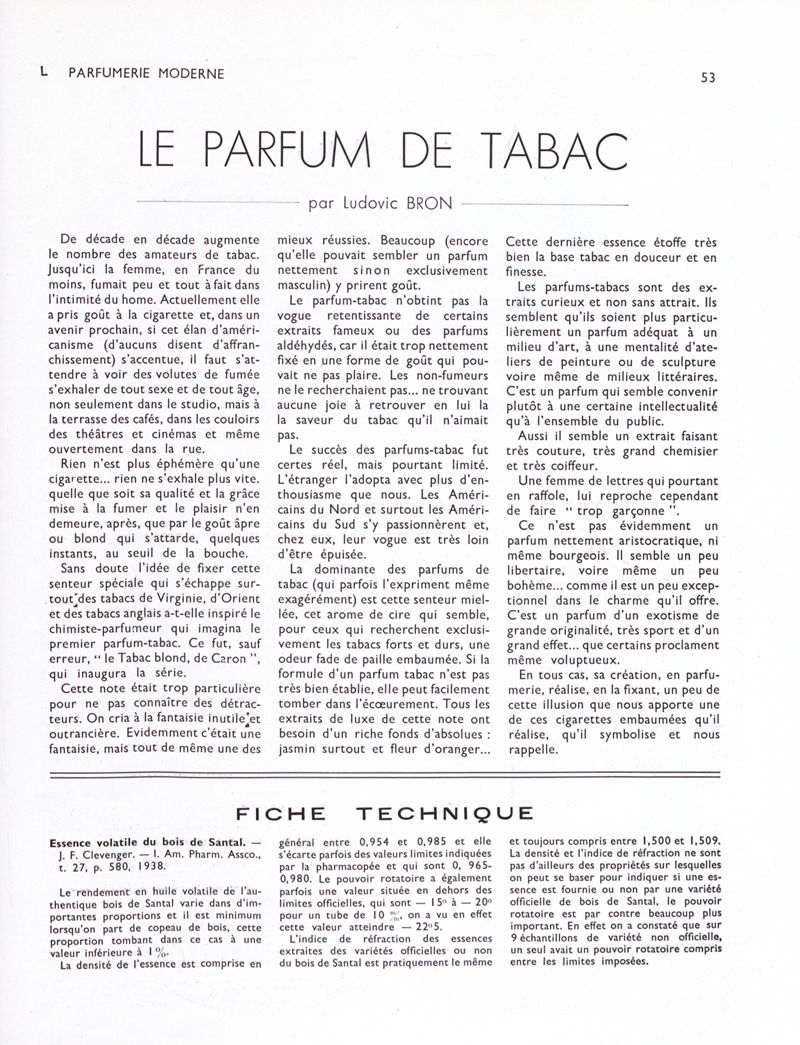 L PARFUMERIE MODERNE

53

LE PARFUM DE TABAC

par Ludovic BRON

De décade en décade augmente le nombre des amateurs de tabac. Jusqu'ici la femme, en France du moins, fumait peu et tout à fait dans l'intimité du home. Actuellement elle a pris goût à la cigarette et, dans un avenir prochain, si cet élan d'américanisme (d'aucuns disent d'affranchissement) s'accentue, il faut s'attendre à voir des volutes de fumée s'exhaler de tout sexe et de tout âge, non seulement dans le studio, mais à la terrasse des cafés, dans les couloirs des théâtres et cinémas et même ouvertement dans la rue.

Rien n'est plus éphémère qu'une cigarette... rien ne s'exhale plus vite. quelle que soit sa qualité et la grâce mise à la fumer et le plaisir n'en demeure, après, que par le goût âpre ou blond qui s'attarde, quelques instants, au seuil de la bouche.

Sans doute l'idée de fixer cette senteur spéciale qui s'échappe surtout des tabacs de Virginie, d'Orient et des tabacs anglais a-t-elle inspiré le chimiste-parfumeur qui imagina le premier parfum-tabac. Ce fut, sauf erreur, " le Tabac blond, de Caron ", qui inaugura la série.

Cette note était trop particulière pour ne pas connaître des détracteurs. On cria à la fantaisie inutile et outrancière. Evidemment c'était une fantaisie, mais tout de même une des mieux réussies. Beaucoup (encore qu'elle pouvait sembler un parfum nettement sinon exclusivement masculin) y prirent goût.

Le parfum-tabac n'obtint pas la vogue retentissante de certains extraits fameux ou des parfums aldéhydés, car il était trop nettement fixé en une forme de goût qui pouvait ne pas plaire. Les non-fumeurs ne le recherchaient pas... ne trouvant aucune joie à retrouver en lui la saveur du tabac qu'il n'aimait pas.

Le succès des parfums-tabac fut certes réel, mais pourtant limité. L'étranger l'adopta avec plus d'enthousiasme que nous. Les Américains du Nord et surtout les Américains du Sud s'y passionnèrent et, chez eux, leur vogue est très loin d'être épuisée.

La dominante des parfums de tabac (qui parfois l'expriment même exagérément) est cette senteur miellée, cet arome de cire qui semble, pour ceux qui recherchent exclusivement les tabacs forts et durs, une odeur fade de paille embaumée. Si la formule d'un parfum tabac n'est pas très bien établie, elle peut facilement tomber dans l'écœurement. Tous les extraits de luxe de cette note ont besoin d'un riche fonds d'absolues : jasmin surtout et fleur d'oranger... Cette dernière essence étoffe très bien la base tabac en douceur et en finesse.

Les parfums-tabacs sont des extraits curieux et non sans attrait. Ils semblent qu'ils soient plus particulièrement un parfum adéquat à un milieu d'art, à une mentalité d'ateliers de peinture ou de sculpture voire même de milieux littéraires. C'est un parfum qui semble convenir plutôt à une certaine intellectualité qu'à l'ensemble du public.

Aussi il semble un extrait faisant très couture, très grand chemisier et très coiffeur.

Une femme de lettres qui pourtant en raffole, lui reproche cependant de faire " trop garçonne ".

Ce n'est pas évidemment un parfum nettement aristocratique, ni même bourgeois. Il semble un peu libertaire, voire même un peu bohème... comme il est un peu exceptionnel dans le charme qu'il offre. C'est un parfum d'un exotisme de grande originalité, très sport et d'un grand effet... que certains proclament même voluptueux.

En tous cas, sa création, en parfumerie, réalise, en la fixant, un peu de cette illusion que nous apporte une de ces cigarettes embaumées qu'il réalise, qu'il symbolise et nous rappelle.

FICHE TECHNIQUE

Essence volatile du bois de Santal. — J. F. Clevenger. — I. Am. Pharm. Assco., t. 27, p. 580, 1938.

Le rendement en huile volatile de l'authentique bois de Santal varie dans d'importantes proportions et il est minimum lorsqu'on part de copeau de bois, cette proportion tombant dans ce cas à une valeur inférieure à 1 %.

La densité de l'essence est comprise en général entre 0,954 et 0,985 et elle s'écarte parfois des valeurs limites indiquées par la pharmacopée et qui sont 0, 965-0,980. Le pouvoir rotatoire a également parfois une valeur située en dehors des limites officielles, qui sont — 15° à — 20° pour un tube de 10 %, on a vu en effet cette valeur atteindre — 22°5.

L'indice de réfraction des essences extraites des variétés officielles ou non du bois de Santal est pratiquement le même et toujours compris entre 1,500 et 1,509. La densité et l'indice de réfraction ne sont pas d'ailleurs des propriétés sur lesquelles on peut se baser pour indiquer si une essence est fournie ou non par une variété officielle de bois de Santal, le pouvoir rotatoire est par contre beaucoup plus important. En effet on a constaté que sur 9 échantillons de variété non officielle, un seul avait un pouvoir rotatoire compris entre les limites imposées.